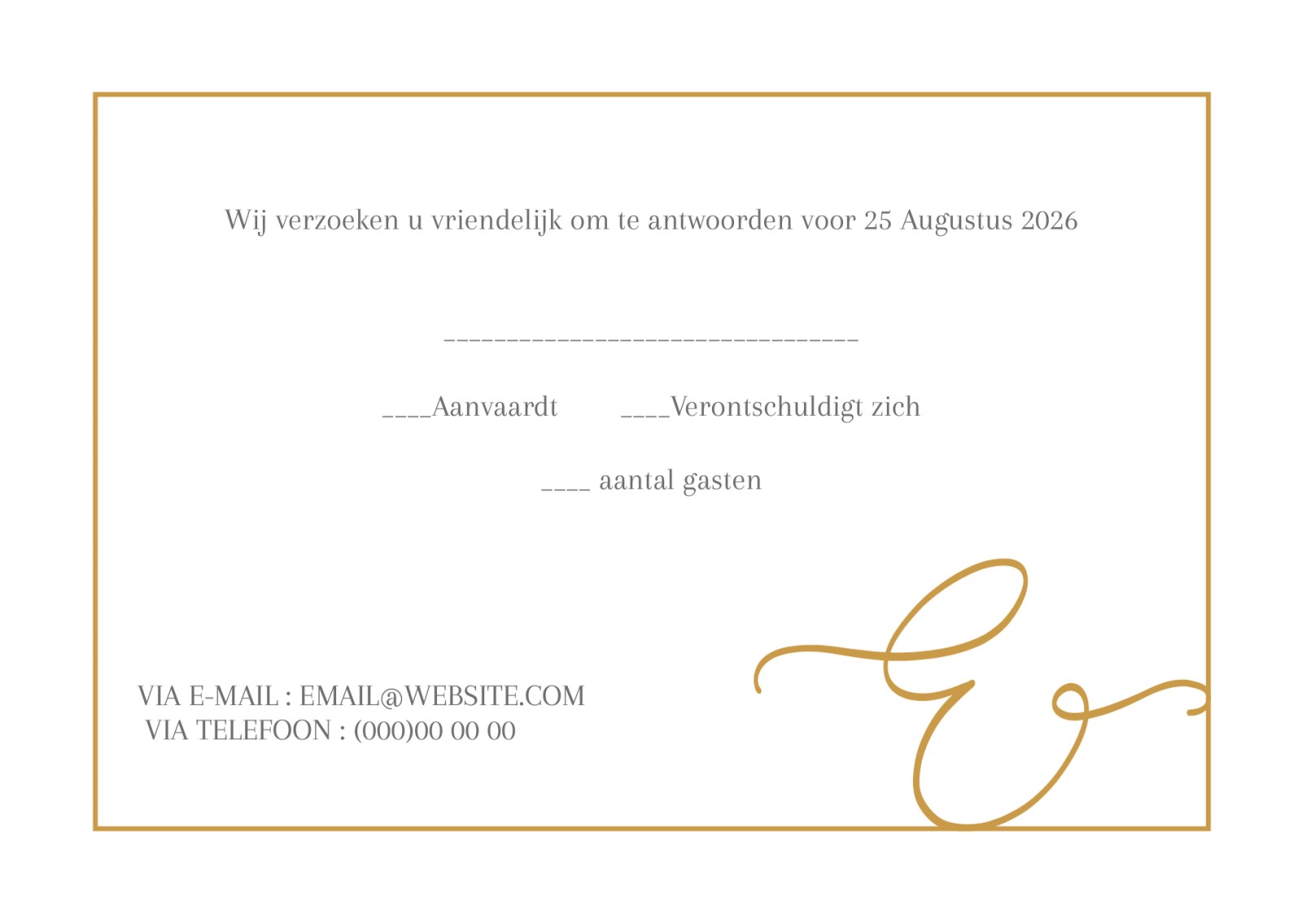 Wij verzoeken u vriendelijk om te antwoorden voor 25 Augustus 2026

____

____Aanvaardt ____Verontschuldigt zich

____ aantal gasten

VIA E-MAIL : EMAIL@WEBSITE.COM
VIA TELEFOON : (000)00 00 00